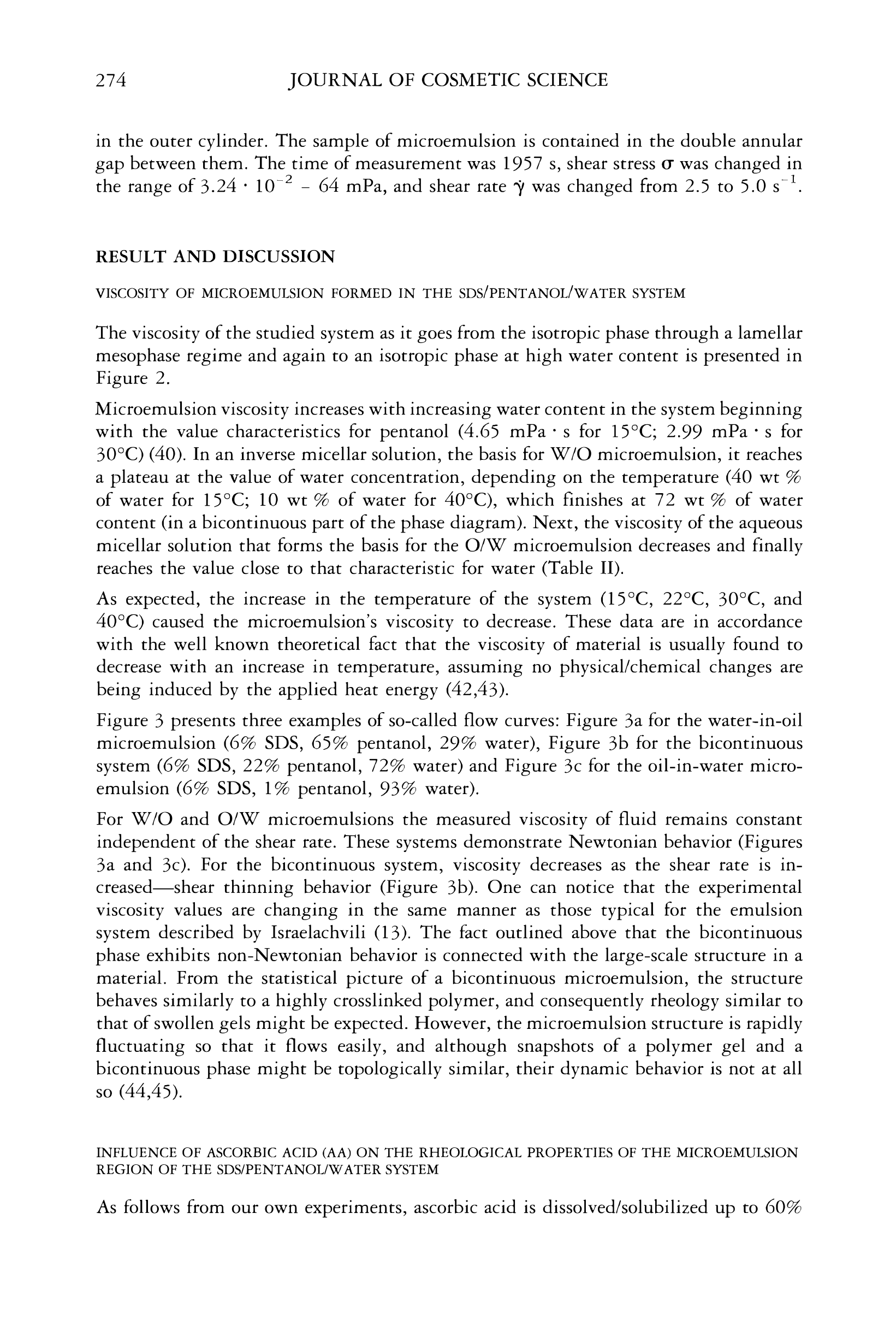 274 JOURNAL OF COSMETIC SCIENCE

in the outer cylinder. The sample of microemulsion is contained in the double annular gap between them. The time of measurement was 1957 s, shear stress $\sigma$ was changed in the range of $3.24 \cdot 10^{-2}$ - 64 mPa, and shear rate $\dot{\gamma}$ was changed from 2.5 to 5.0 $s^{-1}$.

RESULT AND DISCUSSION

VISCOSITY OF MICROEMULSION FORMED IN THE SDS/PENTANOL/WATER SYSTEM

The viscosity of the studied system as it goes from the isotropic phase through a lamellar mesophase regime and again to an isotropic phase at high water content is presented in Figure 2.

Microemulsion viscosity increases with increasing water content in the system beginning with the value characteristics for pentanol (4.65 mPa · s for 15°C; 2.99 mPa · s for 30°C) (40). In an inverse micellar solution, the basis for W/O microemulsion, it reaches a plateau at the value of water concentration, depending on the temperature (40 wt % of water for 15°C; 10 wt % of water for 40°C), which finishes at 72 wt % of water content (in a bicontinuous part of the phase diagram). Next, the viscosity of the aqueous micellar solution that forms the basis for the O/W microemulsion decreases and finally reaches the value close to that characteristic for water (Table II).

As expected, the increase in the temperature of the system (15°C, 22°C, 30°C, and 40°C) caused the microemulsion's viscosity to decrease. These data are in accordance with the well known theoretical fact that the viscosity of material is usually found to decrease with an increase in temperature, assuming no physical/chemical changes are being induced by the applied heat energy (42,43).

Figure 3 presents three examples of so-called flow curves: Figure 3a for the water-in-oil microemulsion (6% SDS, 65% pentanol, 29% water), Figure 3b for the bicontinuous system (6% SDS, 22% pentanol, 72% water) and Figure 3c for the oil-in-water microemulsion (6% SDS, 1% pentanol, 93% water).

For W/O and O/W microemulsions the measured viscosity of fluid remains constant independent of the shear rate. These systems demonstrate Newtonian behavior (Figures 3a and 3c). For the bicontinuous system, viscosity decreases as the shear rate is increased—shear thinning behavior (Figure 3b). One can notice that the experimental viscosity values are changing in the same manner as those typical for the emulsion system described by Israelachvili (13). The fact outlined above that the bicontinuous phase exhibits non-Newtonian behavior is connected with the large-scale structure in a material. From the statistical picture of a bicontinuous microemulsion, the structure behaves similarly to a highly crosslinked polymer, and consequently rheology similar to that of swollen gels might be expected. However, the microemulsion structure is rapidly fluctuating so that it flows easily, and although snapshots of a polymer gel and a bicontinuous phase might be topologically similar, their dynamic behavior is not at all so (44,45).

INFLUENCE OF ASCORBIC ACID (AA) ON THE RHEOLOGICAL PROPERTIES OF THE MICROEMULSION REGION OF THE SDS/PENTANOL/WATER SYSTEM

As follows from our own experiments, ascorbic acid is dissolved/solubilized up to 60%